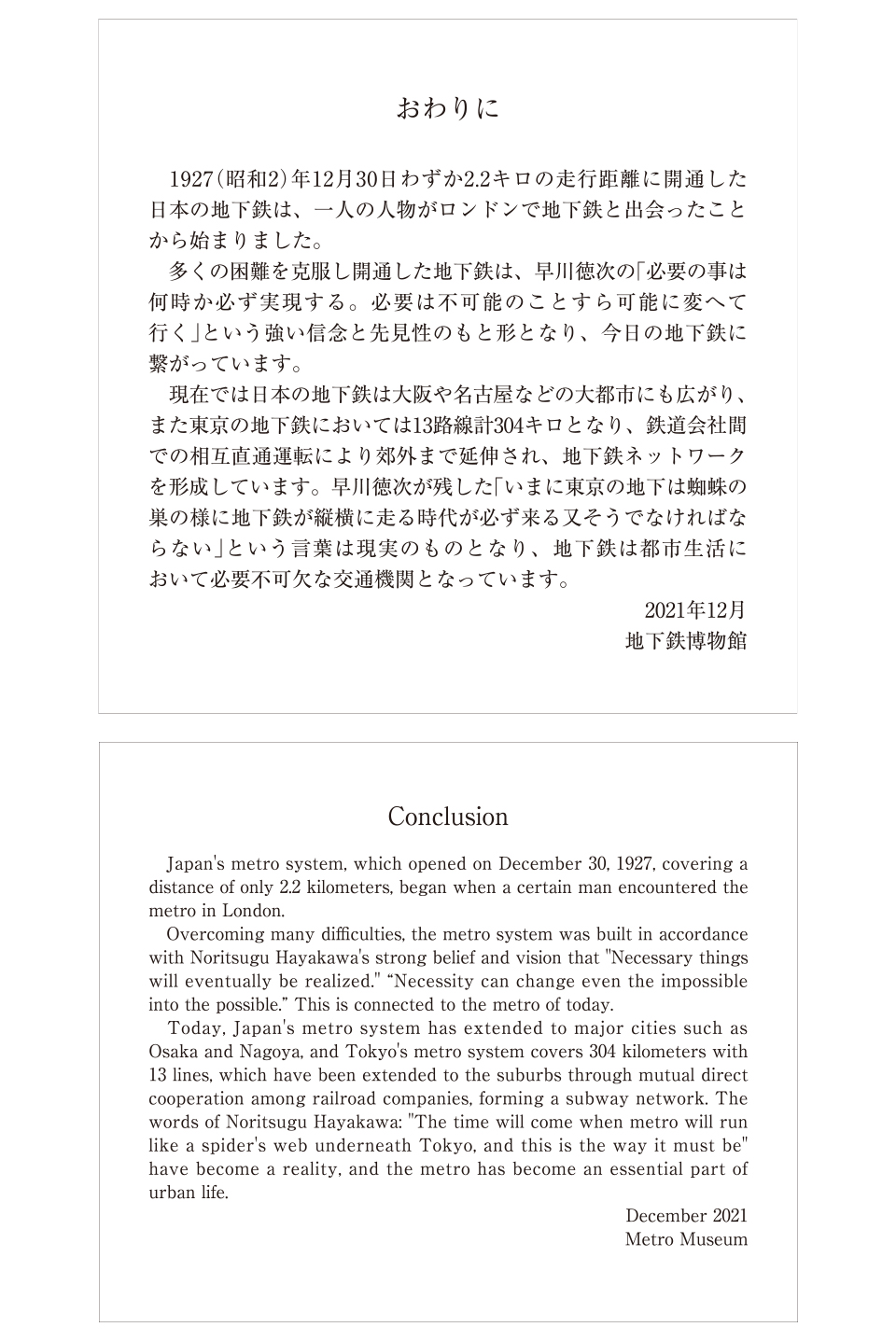 おわりに

1927(昭和2)年12月30日わずか2.2キロの走行距離に開通した日本の地下鉄は、一人の人物がロンドンで地下鉄と出会ったことから始まりました。

多くの困難を克服し開通した地下鉄は、早川徳次の「必要の事は何時か必ず実現する。必要は不可能のことすら可能に変へて行く」という強い信念と先見性のもと形となり、今日の地下鉄に繋がっています。

現在では日本の地下鉄は大阪や名古屋などの大都市にも広がり、また東京の地下鉄においては13路線計304キロとなり、鉄道会社間での相互直通運転により郊外まで延伸され、地下鉄ネットワークを形成しています。早川徳次が残した「いまに東京の地下は蜘蛛の巣の様に地下鉄が縦横に走る時代が必ず来る又そうでなければならない」という言葉は現実のものとなり、地下鉄は都市生活において必要不可欠な交通機関となっています。

2021年12月
地下鉄博物館

Conclusion

Japan's metro system, which opened on December 30, 1927, covering a distance of only 2.2 kilometers, began when a certain man encountered the metro in London.

Overcoming many difficulties, the metro system was built in accordance with Noritsugu Hayakawa's strong belief and vision that "Necessary things will eventually be realized." “Necessity can change even the impossible into the possible.” This is connected to the metro of today.

Today, Japan's metro system has extended to major cities such as Osaka and Nagoya, and Tokyo's metro system covers 304 kilometers with 13 lines, which have been extended to the suburbs through mutual direct cooperation among railroad companies, forming a subway network. The words of Noritsugu Hayakawa: "The time will come when metro will run like a spider's web underneath Tokyo, and this is the way it must be" have become a reality, and the metro has become an essential part of urban life.

December 2021
Metro Museum